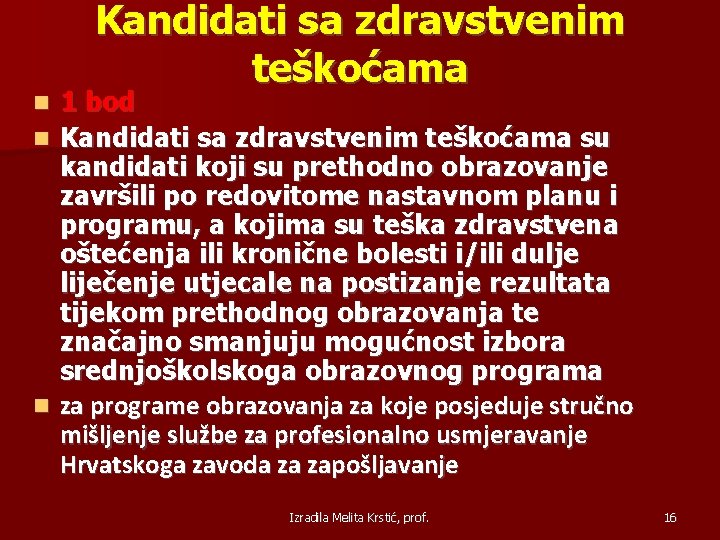 Kandidati sa zdravstvenim teškoćama

1 bod

Kandidati sa zdravstvenim teškoćama su kandidati koji su prethodno obrazovanje završili po redovitome nastavnom planu i programu, a kojima su teška zdravstvena oštećenja ili kronične bolesti i/ili dulje liječenje utjecale na postizanje rezultata tijekom prethodnog obrazovanja te značajno smanjuju mogućnost izbora srednjoškolskoga obrazovnog programa

za programe obrazovanja za koje posjeduje stručno mišljenje službe za profesionalno usmjeravanje Hrvatskoga zavoda za zapošljavanje

Izradila Melita Krstić, prof.

16